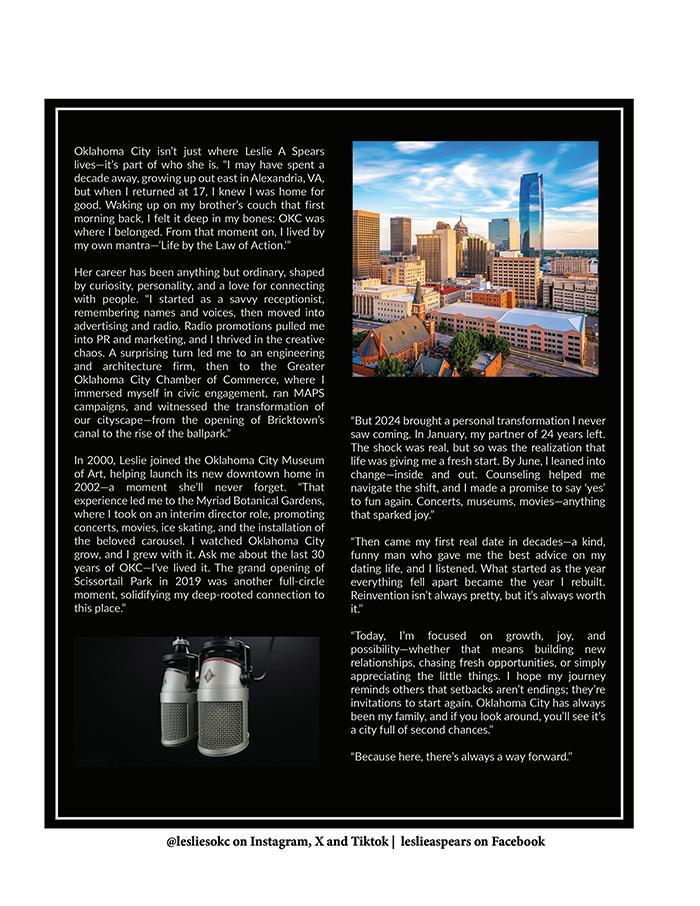 Oklahoma City isn't just where Leslie A Spears lives—it's part of who she is. "I may have spent a decade away, growing up out east in Alexandria, VA, but when I returned at 17, I knew I was home for good. Waking up on my brother's couch that first morning back, I felt it deep in my bones: OKC was where I belonged. From that moment on, I lived by my own mantra—'Life by the Law of Action.'"

Her career has been anything but ordinary, shaped by curiosity, personality, and a love for connecting with people. "I started as a savvy receptionist, remembering names and voices, then moved into advertising and radio. Radio promotions pulled me into PR and marketing, and I thrived in the creative chaos. A surprising turn led me to an engineering and architecture firm, then to the Greater Oklahoma City Chamber of Commerce, where I immersed myself in civic engagement, ran MAPS campaigns, and witnessed the transformation of our cityscape—from the opening of Bricktown's canal to the rise of the ballpark."

In 2000, Leslie joined the Oklahoma City Museum of Art, helping launch its new downtown home in 2002—a moment she'll never forget. "That experience led me to the Myriad Botanical Gardens, where I took on an interim director role, promoting concerts, movies, ice skating, and the installation of the beloved carousel. I watched Oklahoma City grow, and I grew with it. Ask me about the last 30 years of OKC—I've lived it. The grand opening of Scissortail Park in 2019 was another full-circle moment, solidifying my deep-rooted connection to this place."

"But 2024 brought a personal transformation I never saw coming. In January, my partner of 24 years left. The shock was real, but so was the realization that life was giving me a fresh start. By June, I leaned into change—inside and out. Counseling helped me navigate the shift, and I made a promise to say 'yes' to fun again. Concerts, museums, movies—anything that sparked joy."

"Then came my first real date in decades—a kind, funny man who gave me the best advice on my dating life, and I listened. What started as the year everything fell apart became the year I rebuilt. Reinvention isn't always pretty, but it's always worth it."

"Today, I'm focused on growth, joy, and possibility—whether that means building new relationships, chasing fresh opportunities, or simply appreciating the little things. I hope my journey reminds others that setbacks aren't endings; they're invitations to start again. Oklahoma City has always been my family, and if you look around, you'll see it's a city full of second chances."

"Because here, there's always a way forward."

@lesliesokc on Instagram, X and Tiktok | leslieaspears on Facebook